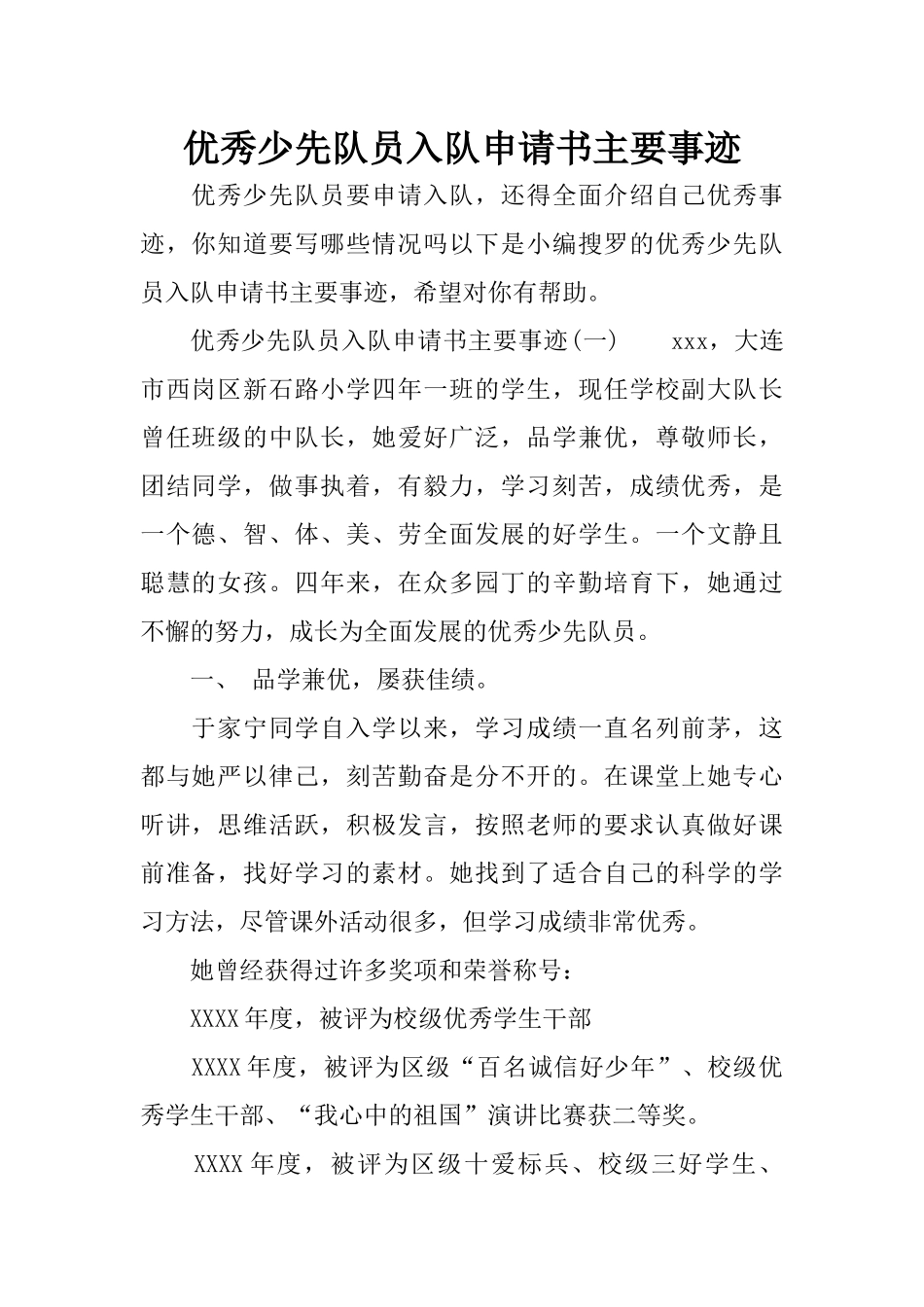 优秀少先队员入队申请书主要事迹

优秀少先队员要申请入队，还得全面介绍自己优秀事迹，你知道要写哪些情况吗以下是小编搜罗的优秀少先队员入队申请书主要事迹，希望对你有帮助。

优秀少先队员入队申请书主要事迹(一)　　xxx，大连市西岗区新石路小学四年一班的学生，现任学校副大队长曾任班级的中队长，她爱好广泛，品学兼优，尊敬师长，团结同学，做事执着，有毅力，学习刻苦，成绩优秀，是一个德、智、体、美、劳全面发展的好学生。一个文静且聪慧的女孩。四年来，在众多园丁的辛勤培育下，她通过不懈的努力，成长为全面发展的优秀少先队员。

一、　品学兼优，屡获佳绩。

于家宁同学自入学以来，学习成绩一直名列前茅，这都与她严以律己，刻苦勤奋是分不开的。在课堂上她专心听讲，思维活跃，积极发言，按照老师的要求认真做好课前准备，找好学习的素材。她找到了适合自己的科学的学习方法，尽管课外活动很多，但学习成绩非常优秀。

她曾经获得过许多奖项和荣誉称号：

XXXX年度，被评为校级优秀学生干部

XXXX年度，被评为区级“百名诚信好少年”、校级优秀学生干部、“我心中的祖国”演讲比赛获二等奖。

XXXX年度，被评为区级十爱标兵、校级三好学生、